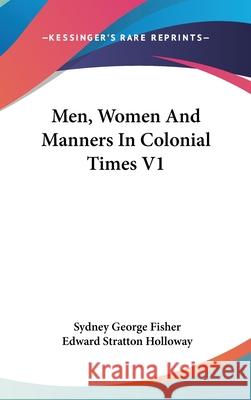 —KESSINGER'S RARE REPRINTS—

Men, Women And Manners In Colonial Times V1

Sydney George Fisher
Edward Stratton Holloway

Kraina Książek